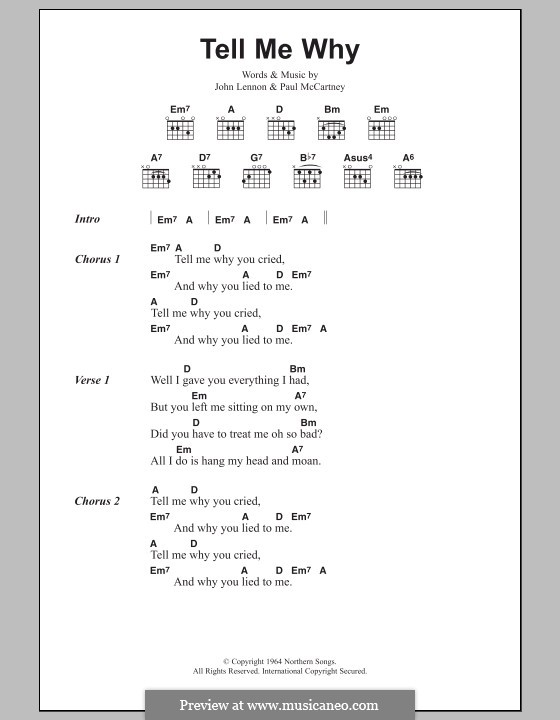 Tell Me Why

Words & Music by
John Lennon & Paul McCartney

Em7 A D Bm Em

A7 D7 G7 B♭7 Asus4 A6

Intro | Em7 A | Em7 A | Em7 A ||

Chorus 1
Em7 A D
Tell me why you cried,
Em7 A D Em7
And why you lied to me.
A D
Tell me why you cried,
Em7 A D Em7 A
And why you lied to me.

Verse 1
D Bm
Well I gave you everything I had,
Em A7
But you left me sitting on my own,
D Bm
Did you have to treat me oh so bad?
Em A7
All I do is hang my head and moan.

Chorus 2
A D
Tell me why you cried,
Em7 A D Em7
And why you lied to me.
A D
Tell me why you cried,
Em7 A D Em7 A
And why you lied to me.

© Copyright 1964 Northern Songs.
All Rights Reserved. International Copyright Secured.

Preview at www.musicaneo.com